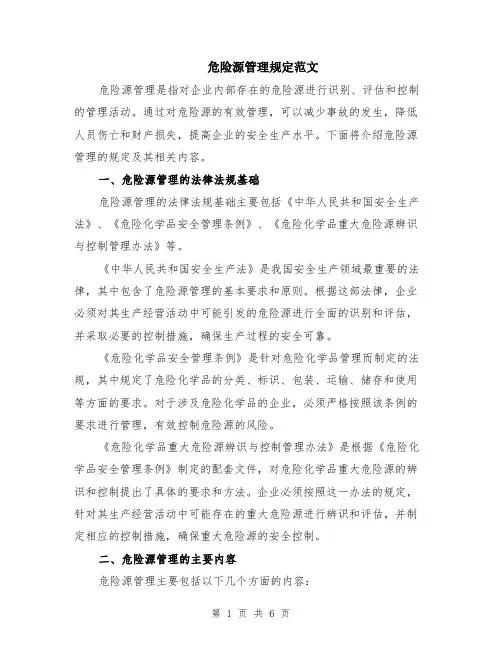 危险源管理规定范文

危险源管理是指对企业内部存在的危险源进行识别、评估和控制的管理活动。通过对危险源的有效管理，可以减少事故的发生，降低人员伤亡和财产损失，提高企业的安全生产水平。下面将介绍危险源管理的规定及其相关内容。

一、危险源管理的法律法规基础

危险源管理的法律法规基础主要包括《中华人民共和国安全生产法》、《危险化学品安全管理条例》、《危险化学品重大危险源辨识与控制管理办法》等。

《中华人民共和国安全生产法》是我国安全生产领域最重要的法律，其中包含了危险源管理的基本要求和原则。根据这部法律，企业必须对其生产经营活动中可能引发的危险源进行全面的识别和评估，并采取必要的控制措施，确保生产过程的安全可靠。

《危险化学品安全管理条例》是针对危险化学品管理而制定的法规，其中规定了危险化学品的分类、标识、包装、运输、储存和使用等方面的要求。对于涉及危险化学品的企业，必须严格按照该条例的要求进行管理，有效控制危险源的风险。

《危险化学品重大危险源辨识与控制管理办法》是根据《危险化学品安全管理条例》制定的配套文件，对危险化学品重大危险源的辨识和控制提出了具体的要求和方法。企业必须按照这一办法的规定，针对其生产经营活动中可能存在的重大危险源进行辨识和评估，并制定相应的控制措施，确保重大危险源的安全控制。

二、危险源管理的主要内容

危险源管理主要包括以下几个方面的内容：

第 1 页 共 6 页